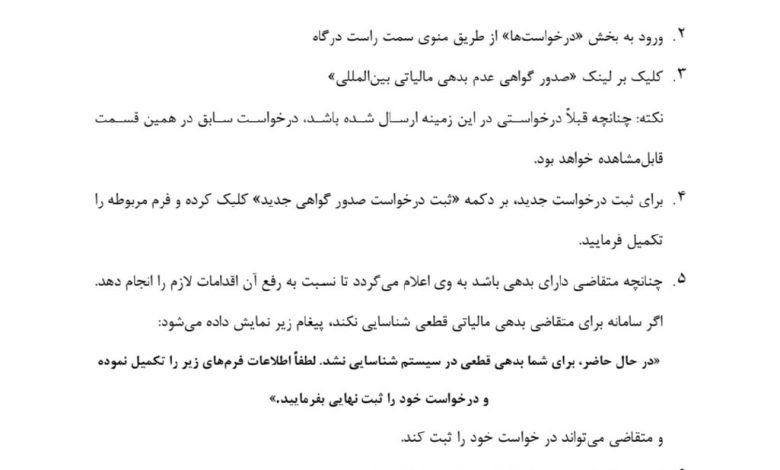 ۲. ورود به بخش «درخواست‌ها» از طریق منوی سمت راست درگاه

۳. کلیک بر لینک «صدور گواهی عدم بدهی مالیاتی بین‌المللی»

نکته: چنانچه قبلاً درخواستی در این زمینه ارسال شده باشد، درخواست سابق در همین قسمت قابل‌مشاهده خواهد بود.

۴. برای ثبت درخواست جدید، بر دکمه «ثبت درخواست صدور گواهی جدید» کلیک کرده و فرم مربوطه را تکمیل فرمایید.

۵. چنانچه متقاضی دارای بدهی باشد به وی اعلام می‌گردد تا نسبت به رفع آن اقدامات لازم را انجام دهد.

اگر سامانه برای متقاضی بدهی مالیاتی قطعی شناسایی نکند، پیغام زیر نمایش داده می‌شود:

«در حال حاضر، برای شما بدهی قطعی در سیستم شناسایی نشد. لطفاً اطلاعات فرم‌های زیر را تکمیل نموده و درخواست خود را ثبت نهایی بفرمایید.»

و متقاضی می‌تواند در خواست خود را ثبت کند.